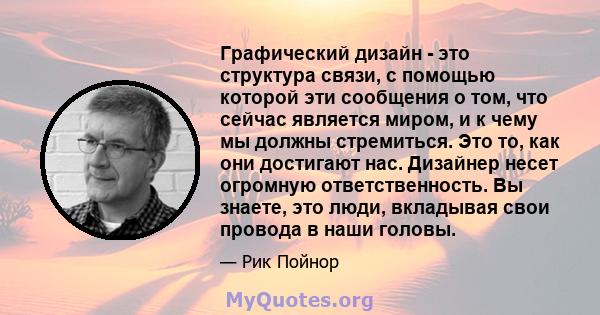 Графический дизайн - это структура связи, с помощью которой эти сообщения о том, что сейчас является миром, и к чему мы должны стремиться. Это то, как они достигают нас. Дизайнер несет огромную ответственность. Вы знаете, это люди, вкладывая свои провода в наши головы.

— Рик Пойнор

MyQuotes.org